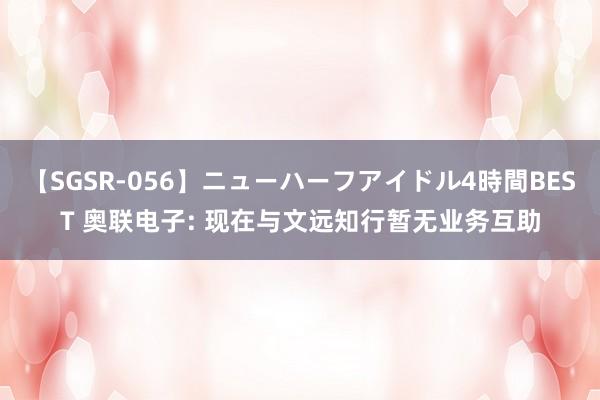 【SGSR-056】ニューハーフアイドル4時間BEST 奥联电子: 现在与文远知行暂无业务互助